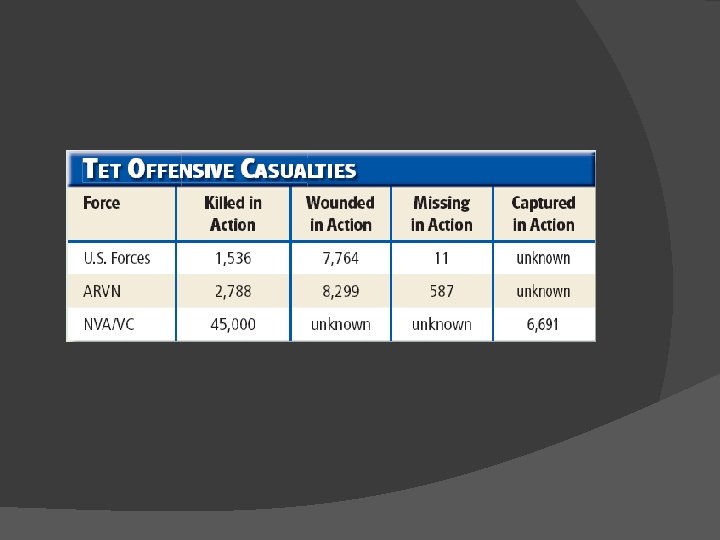 TET OFFENSIVE CASUALTIES

| Force | Killed in Action | Wounded in Action | Missing in Action | Captured in Action |
|---|---|---|---|---|
| U.S. Forces | 1,536 | 7,764 | 11 | unknown |
| ARVN | 2,788 | 8,299 | 587 | unknown |
| NVA/VC | 45,000 | unknown | unknown | 6,691 |